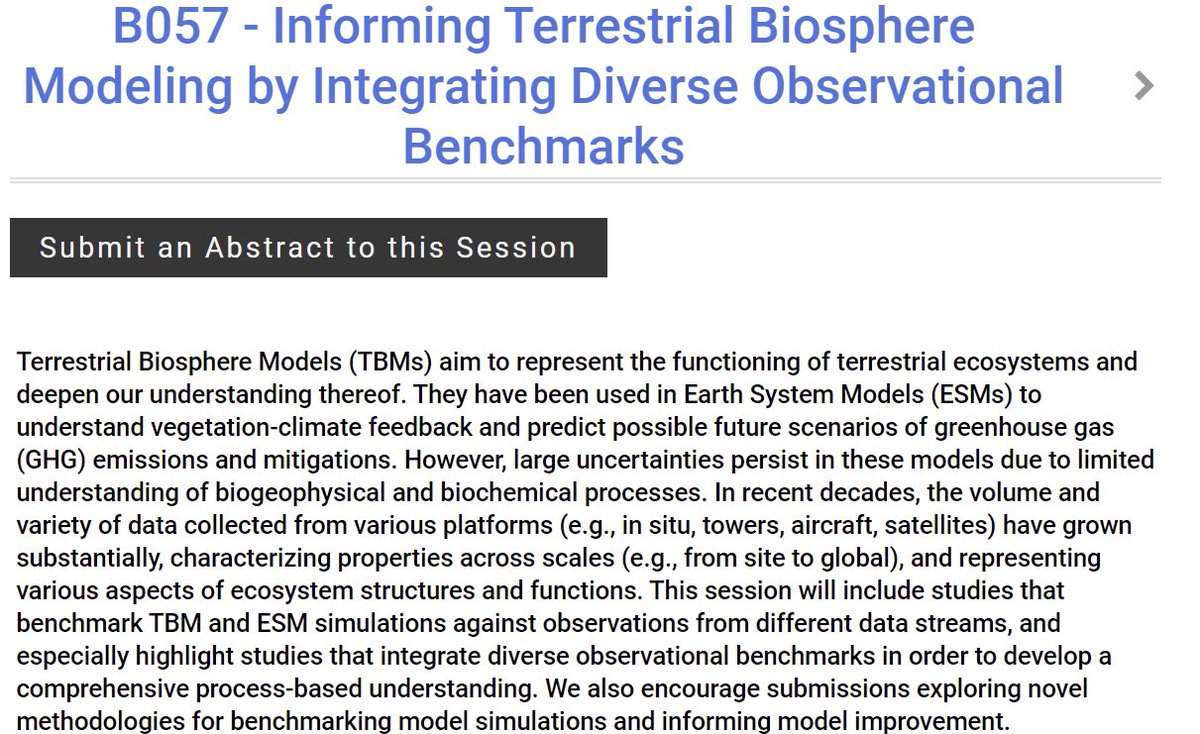 B057 - Informing Terrestrial Biosphere Modeling by Integrating Diverse Observational Benchmarks

Submit an Abstract to this Session

Terrestrial Biosphere Models (TBMs) aim to represent the functioning of terrestrial ecosystems and deepen our understanding thereof. They have been used in Earth System Models (ESMs) to understand vegetation-climate feedback and predict possible future scenarios of greenhouse gas (GHG) emissions and mitigations. However, large uncertainties persist in these models due to limited understanding of biogeophysical and biochemical processes. In recent decades, the volume and variety of data collected from various platforms (e.g., in situ, towers, aircraft, satellites) have grown substantially, characterizing properties across scales (e.g., from site to global), and representing various aspects of ecosystem structures and functions. This session will include studies that benchmark TBM and ESM simulations against observations from different data streams, and especially highlight studies that integrate diverse observational benchmarks in order to develop a comprehensive process-based understanding. We also encourage submissions exploring novel methodologies for benchmarking model simulations and informing model improvement.